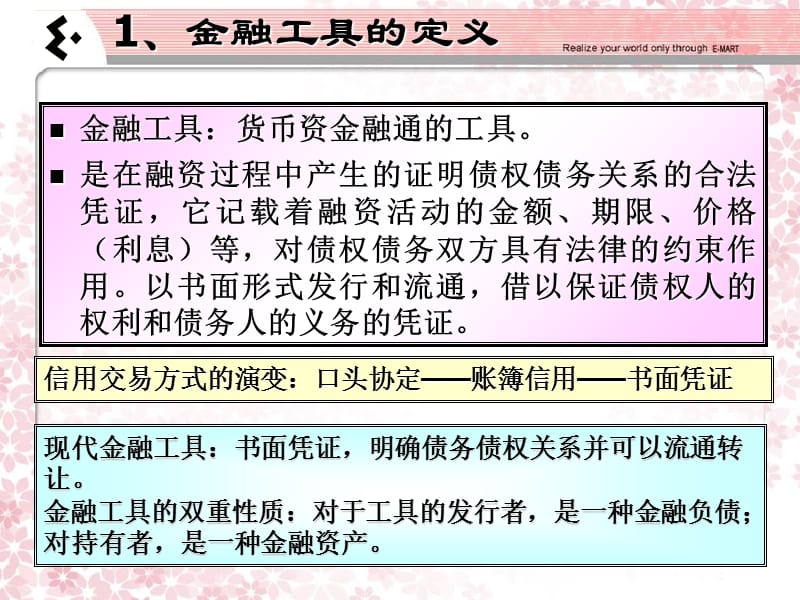 1、金融工具的定义

Realize your world only through E-MART

■ 金融工具：货币资金融通的工具。

■ 是在融资过程中产生的证明债权债务关系的合法凭证，它记载着融资活动的金额、期限、价格（利息）等，对债权债务双方具有法律的约束作用。以书面形式发行和流通，借以保证债权人的权利和债务人的义务的凭证。

信用交易方式的演变：口头协定——账簿信用——书面凭证

现代金融工具：书面凭证，明确债务债权关系并可以流通转让。
金融工具的双重性质：对于工具的发行者，是一种金融负债；对持有者，是一种金融资产。